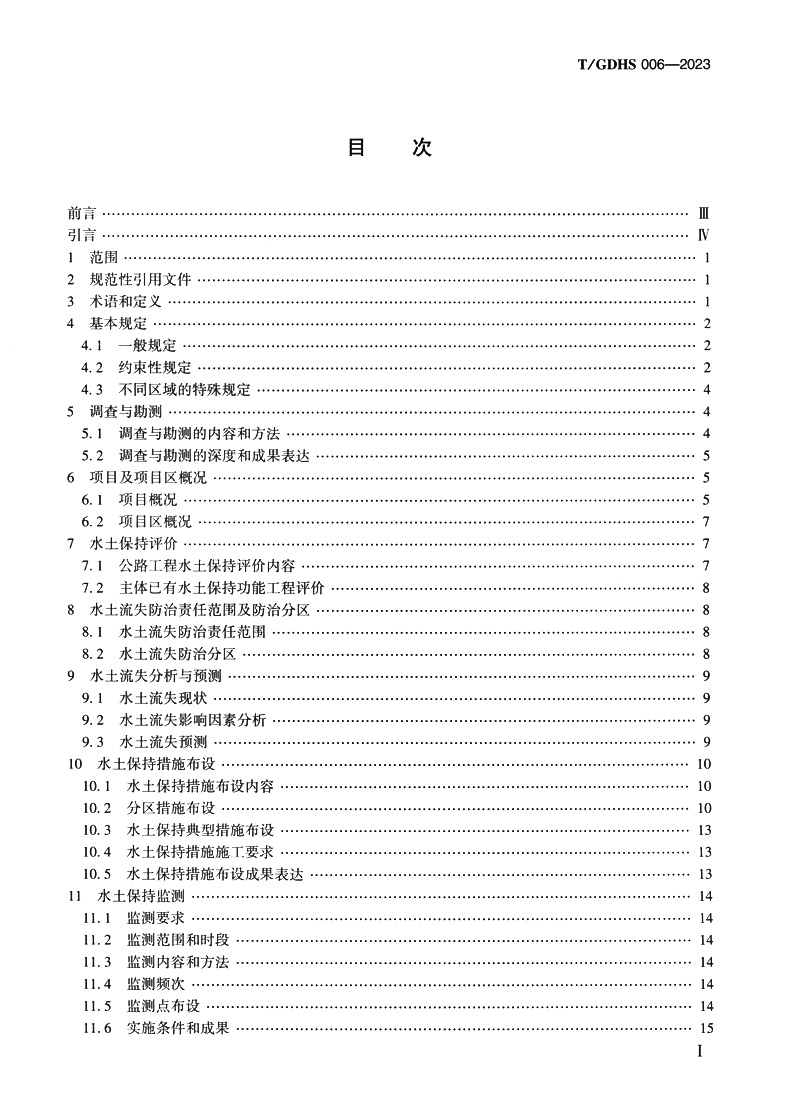 T/GDHS 006—2023

目　次

前言 …… Ⅲ
引言 …… Ⅳ
1　范围 …… 1
2　规范性引用文件 …… 1
3　术语和定义 …… 1
4　基本规定 …… 2
4.1　一般规定 …… 2
4.2　约束性规定 …… 2
4.3　不同区域的特殊规定 …… 4
5　调查与勘测 …… 4
5.1　调查与勘测的内容和方法 …… 4
5.2　调查与勘测的深度和成果表达 …… 5
6　项目及项目区概况 …… 5
6.1　项目概况 …… 5
6.2　项目区概况 …… 7
7　水土保持评价 …… 7
7.1　公路工程水土保持评价内容 …… 7
7.2　主体已有水土保持功能工程评价 …… 8
8　水土流失防治责任范围及防治分区 …… 8
8.1　水土流失防治责任范围 …… 8
8.2　水土流失防治分区 …… 8
9　水土流失分析与预测 …… 9
9.1　水土流失现状 …… 9
9.2　水土流失影响因素分析 …… 9
9.3　水土流失预测 …… 9
10　水土保持措施布设 …… 10
10.1　水土保持措施布设内容 …… 10
10.2　分区措施布设 …… 10
10.3　水土保持典型措施布设 …… 13
10.4　水土保持措施施工要求 …… 13
10.5　水土保持措施布设成果表达 …… 13
11　水土保持监测 …… 14
11.1　监测要求 …… 14
11.2　监测范围和时段 …… 14
11.3　监测内容和方法 …… 14
11.4　监测频次 …… 14
11.5　监测点布设 …… 14
11.6　实施条件和成果 …… 15

Ⅰ